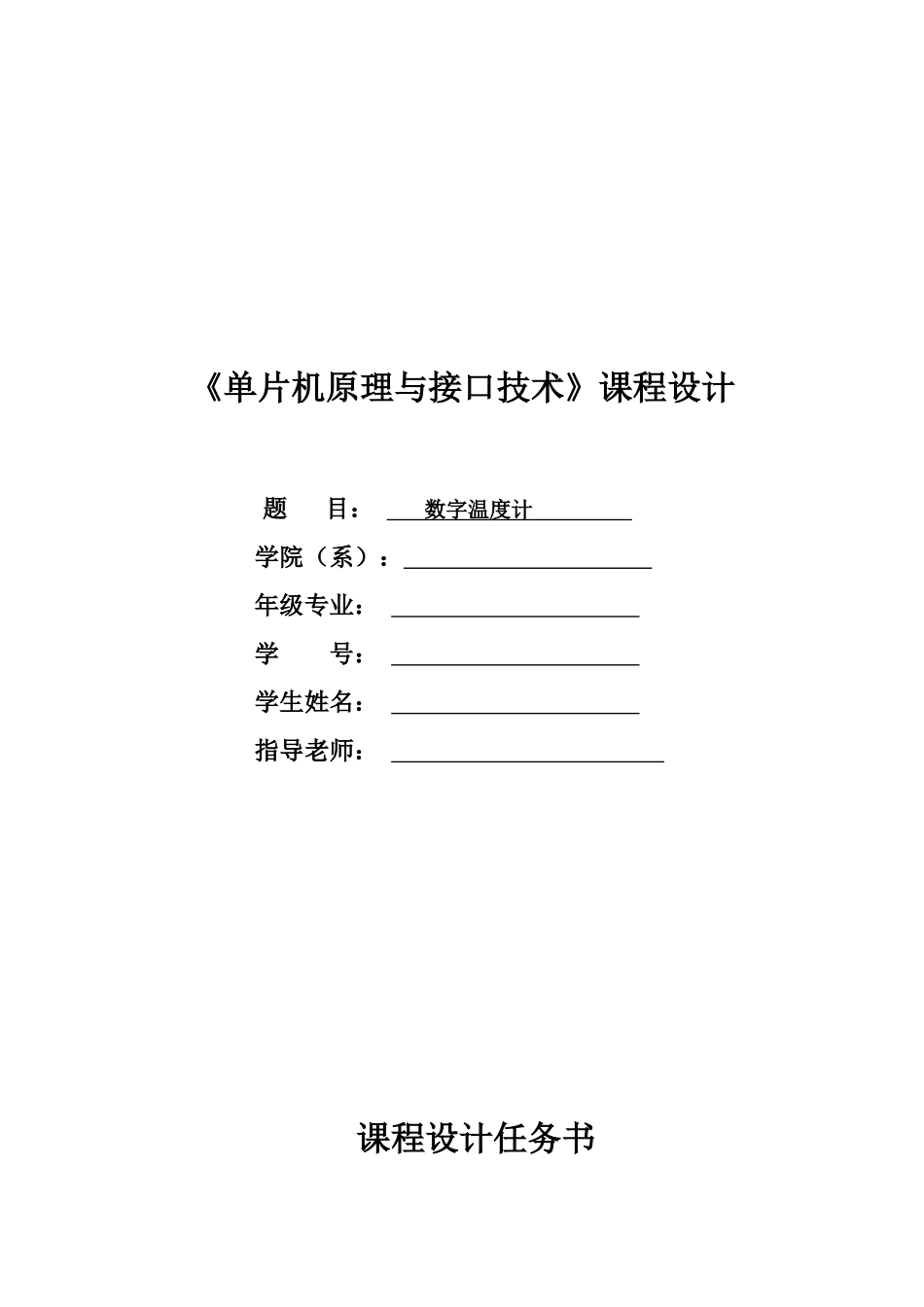 《单片机原理与接口技术》课程设计

题　　目：　数字温度计

学院（系）：

年级专业：

学　　号：

学生姓名：

指导老师：

课程设计任务书